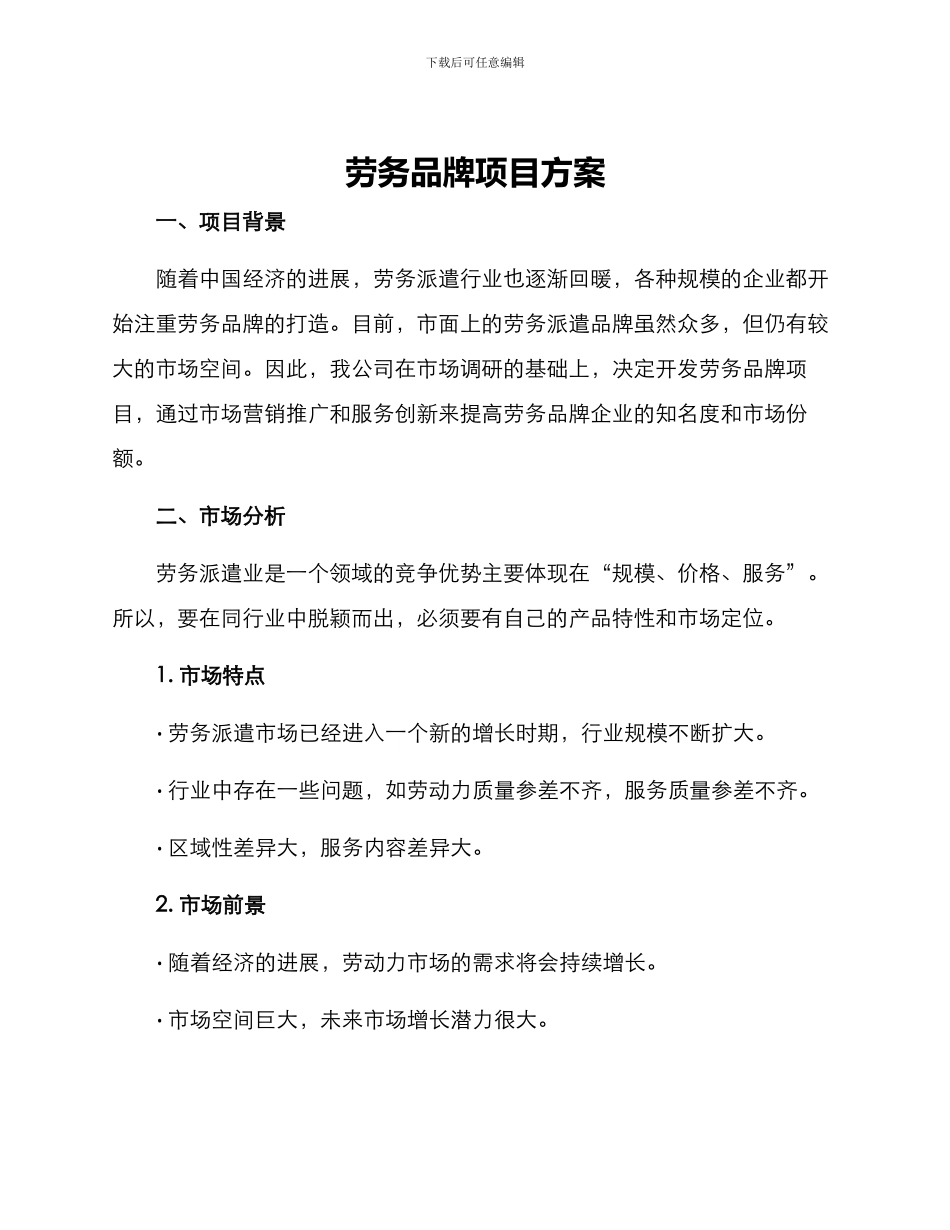 下载后可任意编辑

劳务品牌项目方案

一、项目背景

随着中国经济的进展，劳务派遣行业也逐渐回暖，各种规模的企业都开始注重劳务品牌的打造。目前，市面上的劳务派遣品牌虽然众多，但仍有较大的市场空间。因此，我公司在市场调研的基础上，决定开发劳务品牌项目，通过市场营销推广和服务创新来提高劳务品牌企业的知名度和市场份额。

二、市场分析

劳务派遣业是一个领域的竞争优势主要体现在“规模、价格、服务”。所以，要在同行业中脱颖而出，必须要有自己的产品特性和市场定位。

1. 市场特点

· 劳务派遣市场已经进入一个新的增长时期，行业规模不断扩大。

· 行业中存在一些问题，如劳动力质量参差不齐，服务质量参差不齐。

· 区域性差异大，服务内容差异大。

2. 市场前景

· 随着经济的进展，劳动力市场的需求将会持续增长。

· 市场空间巨大，未来市场增长潜力很大。